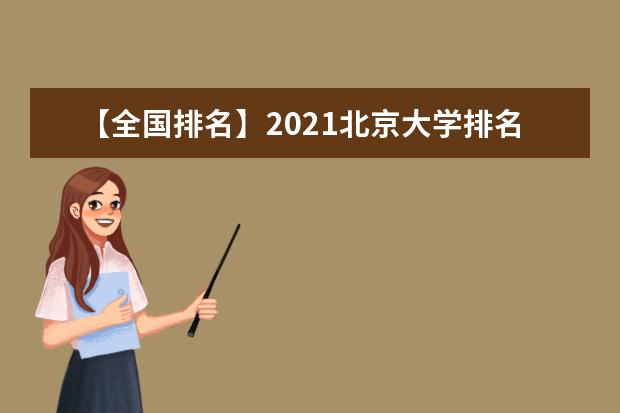 【全国排名】2021北京大学排名